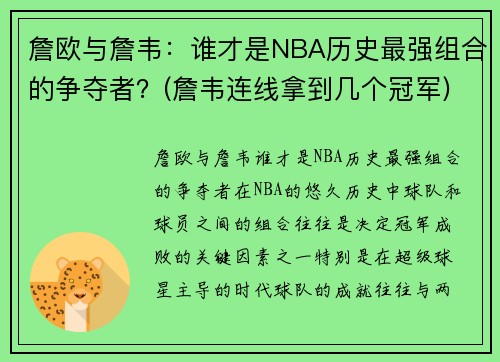 詹欧与詹韦：谁才是NBA历史最强组合的争夺者?（詹韦连线拿到几个冠军）

詹欧与詹韦谁才是NBA历史最强组合的争夺者在NBA的悠久历史中球队和球员之间的组合往往是决定冠军成败的关键因素之一特别是在超级球星主导的时代球队的成就往往与两